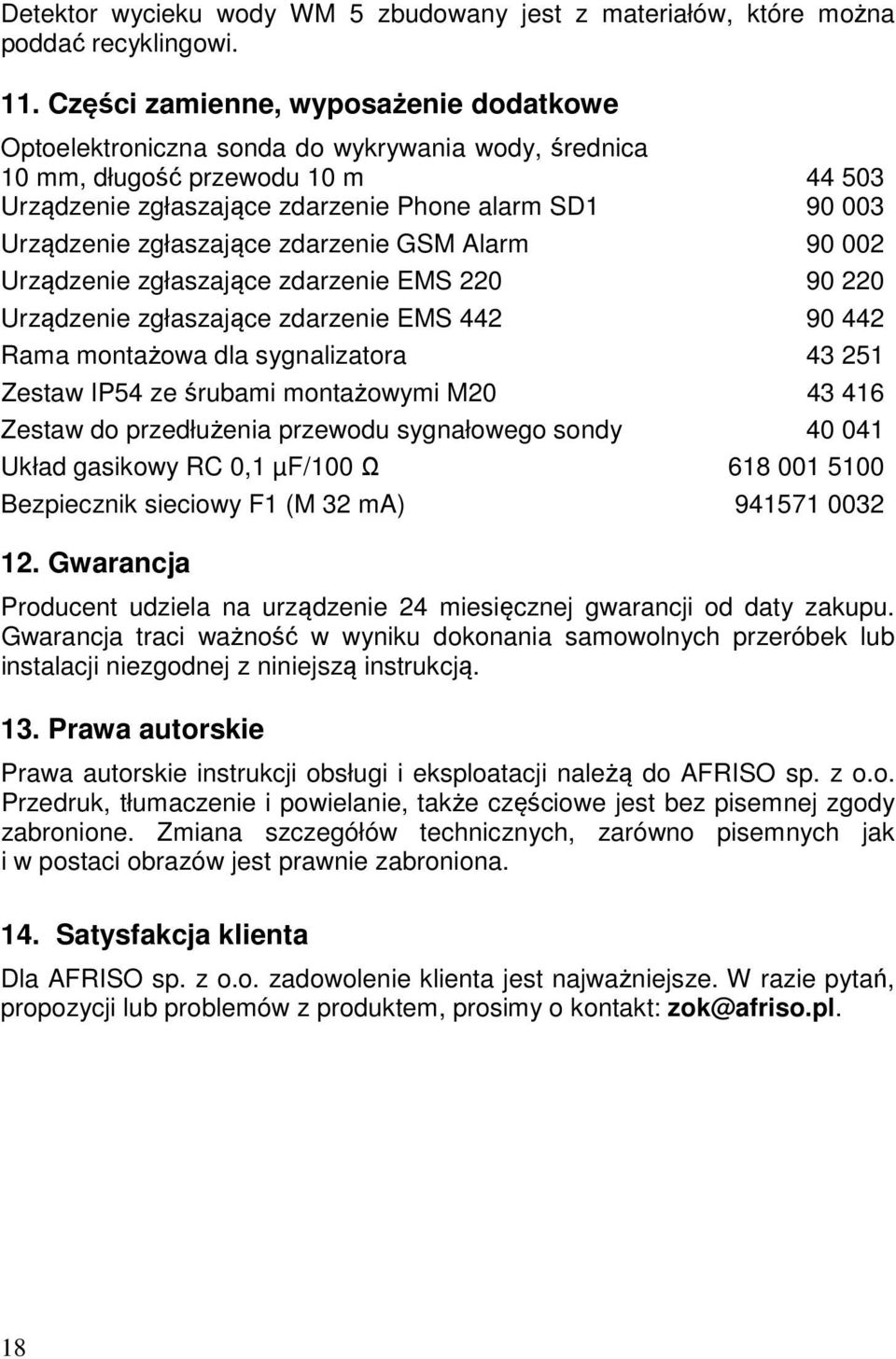 Detektor wycieku wody WM 5 zbudowany jest z materiałów, które można poddać recyklingowi.

11. Części zamienne, wyposażenie dodatkowe

Optoelektroniczna sonda do wykrywania wody, średnica 10 mm, długość przewodu 10 m 44 503
Urządzenie zgłaszające zdarzenie Phone alarm SD1 90 003
Urządzenie zgłaszające zdarzenie GSM Alarm 90 002
Urządzenie zgłaszające zdarzenie EMS 220 90 220
Urządzenie zgłaszające zdarzenie EMS 442 90 442
Rama montażowa dla sygnalizatora 43 251
Zestaw IP54 ze śrubami montażowymi M20 43 416
Zestaw do przedłużenia przewodu sygnałowego sondy 40 041
Układ gasikowy RC 0,1 µF/100 Ω 618 001 5100
Bezpiecznik sieciowy F1 (M 32 mA) 941571 0032

12. Gwarancja

Producent udziela na urządzenie 24 miesięcznej gwarancji od daty zakupu. Gwarancja traci ważność w wyniku dokonania samowolnych przeróbek lub instalacji niezgodnej z niniejszą instrukcją.

13. Prawa autorskie

Prawa autorskie instrukcji obsługi i eksploatacji należą do AFRISO sp. z o.o. Przedruk, tłumaczenie i powielanie, także częściowe jest bez pisemnej zgody zabronione. Zmiana szczegółów technicznych, zarówno pisemnych jak i w postaci obrazów jest prawnie zabroniona.

14. Satysfakcja klienta

Dla AFRISO sp. z o.o. zadowolenie klienta jest najważniejsze. W razie pytań, propozycji lub problemów z produktem, prosimy o kontakt: zok@afriso.pl.

18